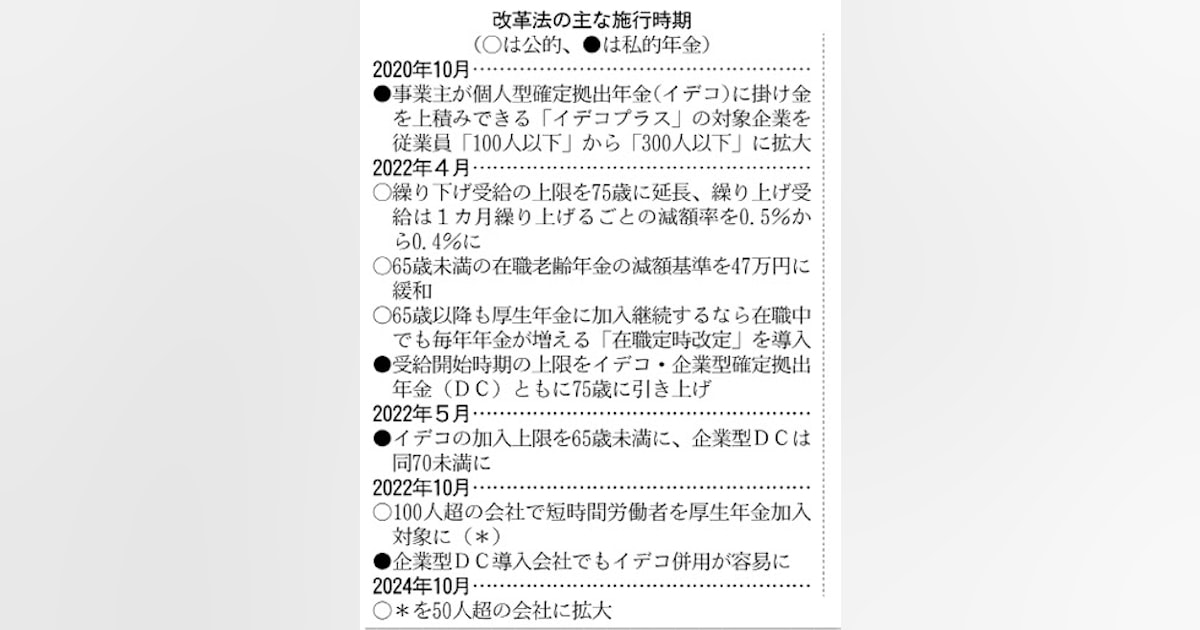 改革法の主な施行時期
（○は公的、●は私的年金）

2020年10月

●事業主が個人型確定拠出年金（イデコ）に掛け金を上積みできる「イデコプラス」の対象企業を従業員「100人以下」から「300人以下」に拡大

2022年４月

○繰り下げ受給の上限を75歳に延長、繰り上げ受給は１カ月繰り上げるごとの減額率を0.5%から0.4%に

○65歳未満の在職老齢年金の減額基準を47万円に緩和

○65歳以降も厚生年金に加入継続するなら在職中でも毎年年金が増える「在職定時改定」を導入

●受給開始時期の上限をイデコ・企業型確定拠出年金（ＤＣ）ともに75歳に引き上げ

2022年５月

●イデコの加入上限を65歳未満に、企業型ＤＣは同70未満に

2022年10月

○100人超の会社で短時間労働者を厚生年金加入対象に（＊）

●企業型ＤＣ導入会社でもイデコ併用が容易に

2024年10月

○＊を50人超の会社に拡大